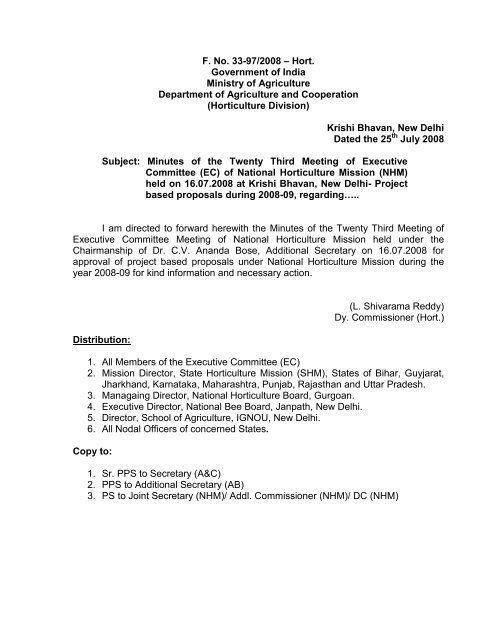 F. No. 33-97/2008 – Hort.
Government of India
Ministry of Agriculture
Department of Agriculture and Cooperation
(Horticulture Division)

Krishi Bhavan, New Delhi
Dated the 25$^{th}$ July 2008

Subject: Minutes of the Twenty Third Meeting of Executive Committee (EC) of National Horticulture Mission (NHM) held on 16.07.2008 at Krishi Bhavan, New Delhi- Project based proposals during 2008-09, regarding…..

I am directed to forward herewith the Minutes of the Twenty Third Meeting of Executive Committee Meeting of National Horticulture Mission held under the Chairmanship of Dr. C.V. Ananda Bose, Additional Secretary on 16.07.2008 for approval of project based proposals under National Horticulture Mission during the year 2008-09 for kind information and necessary action.

(L. Shivarama Reddy)
Dy. Commissioner (Hort.)

Distribution:

1. All Members of the Executive Committee (EC)
2. Mission Director, State Horticulture Mission (SHM), States of Bihar, Guyjarat, Jharkhand, Karnataka, Maharashtra, Punjab, Rajasthan and Uttar Pradesh.
3. Managaing Director, National Horticulture Board, Gurgoan.
4. Executive Director, National Bee Board, Janpath, New Delhi.
5. Director, School of Agriculture, IGNOU, New Delhi.
6. All Nodal Officers of concerned States.

Copy to:

1. Sr. PPS to Secretary (A&C)
2. PPS to Additional Secretary (AB)
3. PS to Joint Secretary (NHM)/ Addl. Commissioner (NHM)/ DC (NHM)